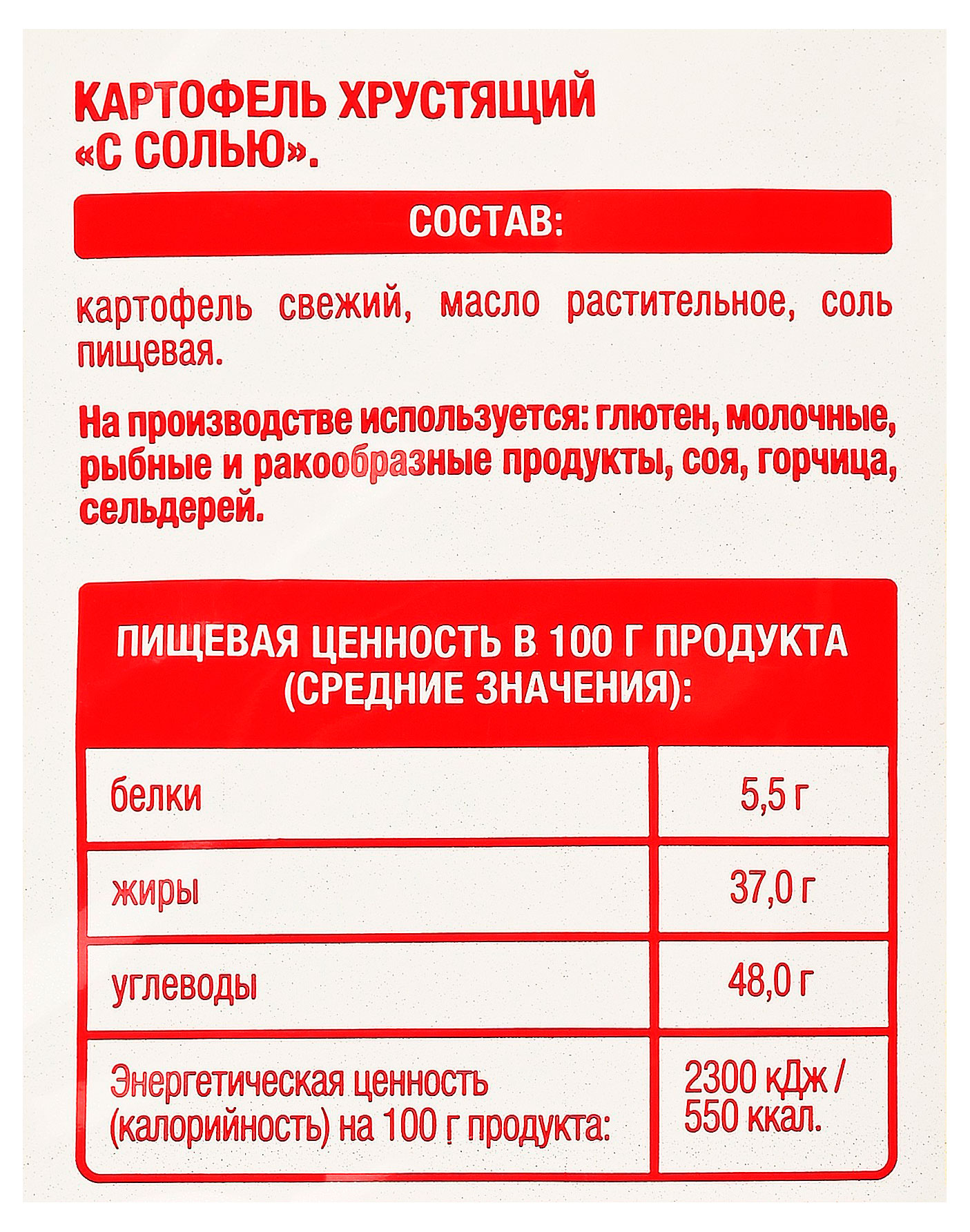 КАРТОФЕЛЬ ХРУСТЯЩИЙ «С СОЛЬЮ».

СОСТАВ:

картофель свежий, масло растительное, соль пищевая.

На производстве используется: глютен, молочные, рыбные и ракообразные продукты, соя, горчица, сельдерей.

ПИЩЕВАЯ ЦЕННОСТЬ В 100 Г ПРОДУКТА (СРЕДНИЕ ЗНАЧЕНИЯ):

| | |
|---|---|
| белки | 5,5 г |
| жиры | 37,0 г |
| углеводы | 48,0 г |
| Энергетическая ценность (калорийность) на 100 г продукта: | 2300 кДж / 550 ккал. |